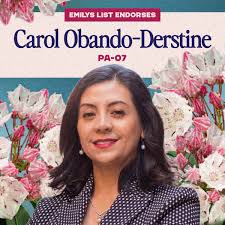 EMILYS LIST ENDORSES

Carol Obando-Derstine

PA-07